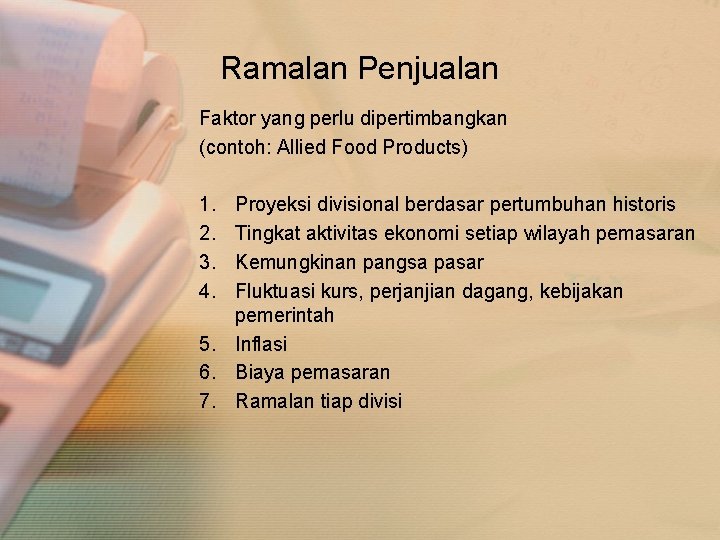 Ramalan Penjualan

Faktor yang perlu dipertimbangkan
(contoh: Allied Food Products)

1. Proyeksi divisional berdasar pertumbuhan historis
2. Tingkat aktivitas ekonomi setiap wilayah pemasaran
3. Kemungkinan pangsa pasar
4. Fluktuasi kurs, perjanjian dagang, kebijakan pemerintah
5. Inflasi
6. Biaya pemasaran
7. Ramalan tiap divisi